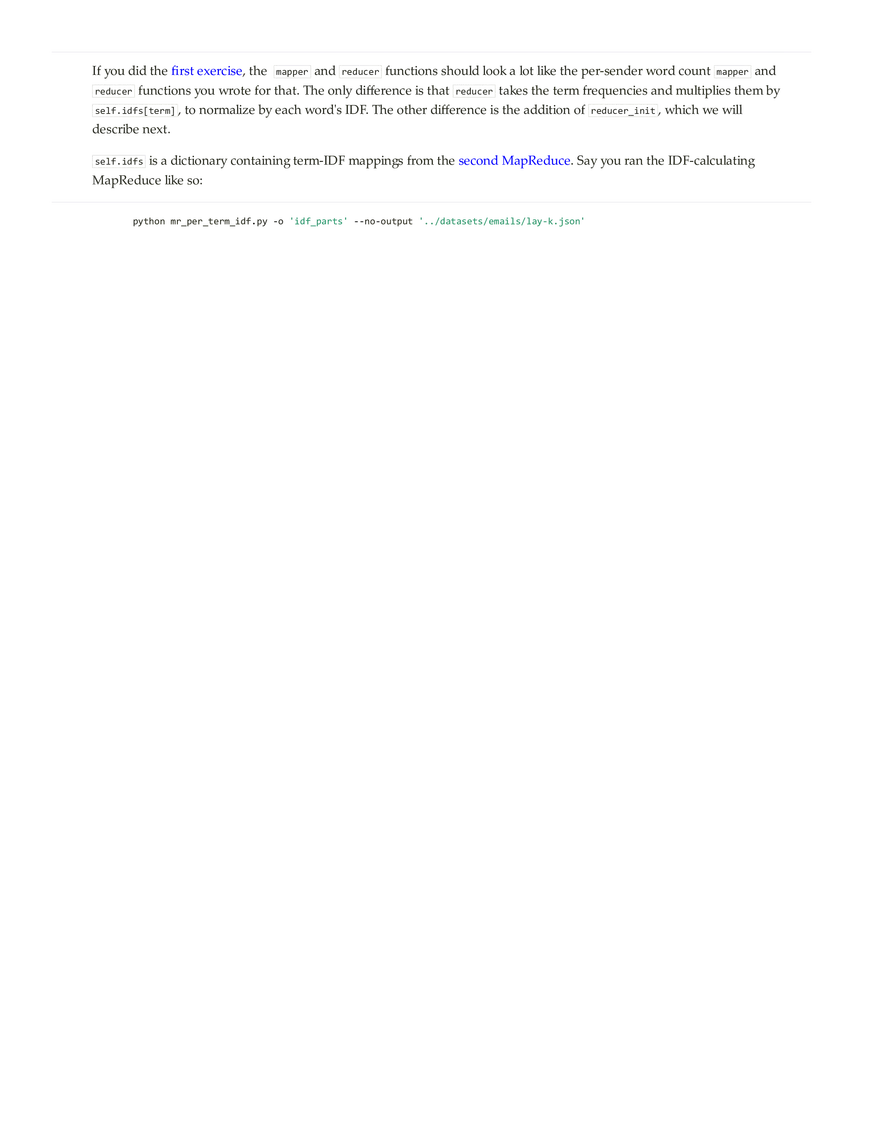 If you did the first exercise, the mapper and reducer functions should look a lot like the per-sender word count mapper and reducer functions you wrote for that. The only difference is that reducer takes the term frequencies and multiplies them by self.idfs[term], to normalize by each word's IDF. The other difference is the addition of reducer_init, which we will describe next.

self.idfs is a dictionary containing term-IDF mappings from the second MapReduce. Say you ran the IDF-calculating MapReduce like so:

python mr_per_term_idf.py -o 'idf_parts' --no-output '../datasets/emails/lay-k.json'